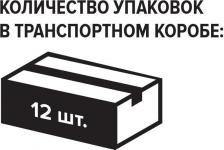 КОЛИЧЕСТВО УПАКОВОК В ТРАНСПОРТНОМ КОРОБЕ:

12 шт.